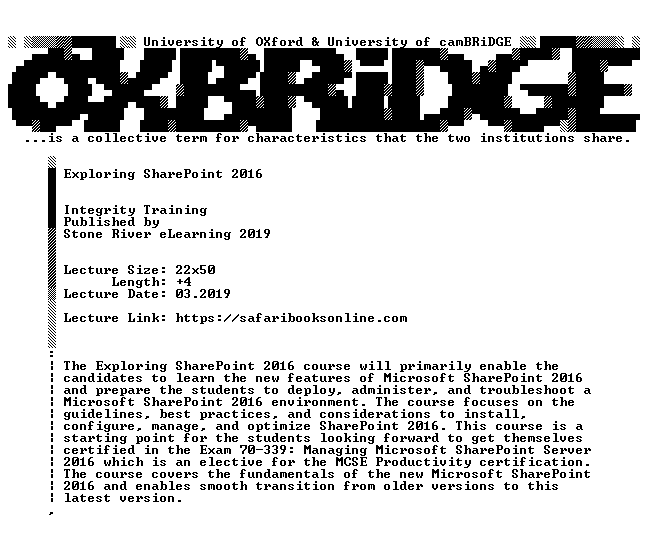 University of OXford & University of camBRiDGE

OXBRiDGE

...is a collective term for characteristics that the two institutions share.

Exploring SharePoint 2016

Integrity Training
Published by
Stone River eLearning 2019

Lecture Size: 22x50
Length: +4
Lecture Date: 03.2019

Lecture Link: https://safaribooksonline.com

The Exploring SharePoint 2016 course will primarily enable the candidates to learn the new features of Microsoft SharePoint 2016 and prepare the students to deploy, administer, and troubleshoot a Microsoft SharePoint 2016 environment. The course focuses on the guidelines, best practices, and considerations to install, configure, manage, and optimize SharePoint 2016. This course is a starting point for the students looking forward to get themselves certified in the Exam 70-339: Managing Microsoft SharePoint Server 2016 which is an elective for the MCSE Productivity certification. The course covers the fundamentals of the new Microsoft SharePoint 2016 and enables smooth transition from older versions to this latest version.